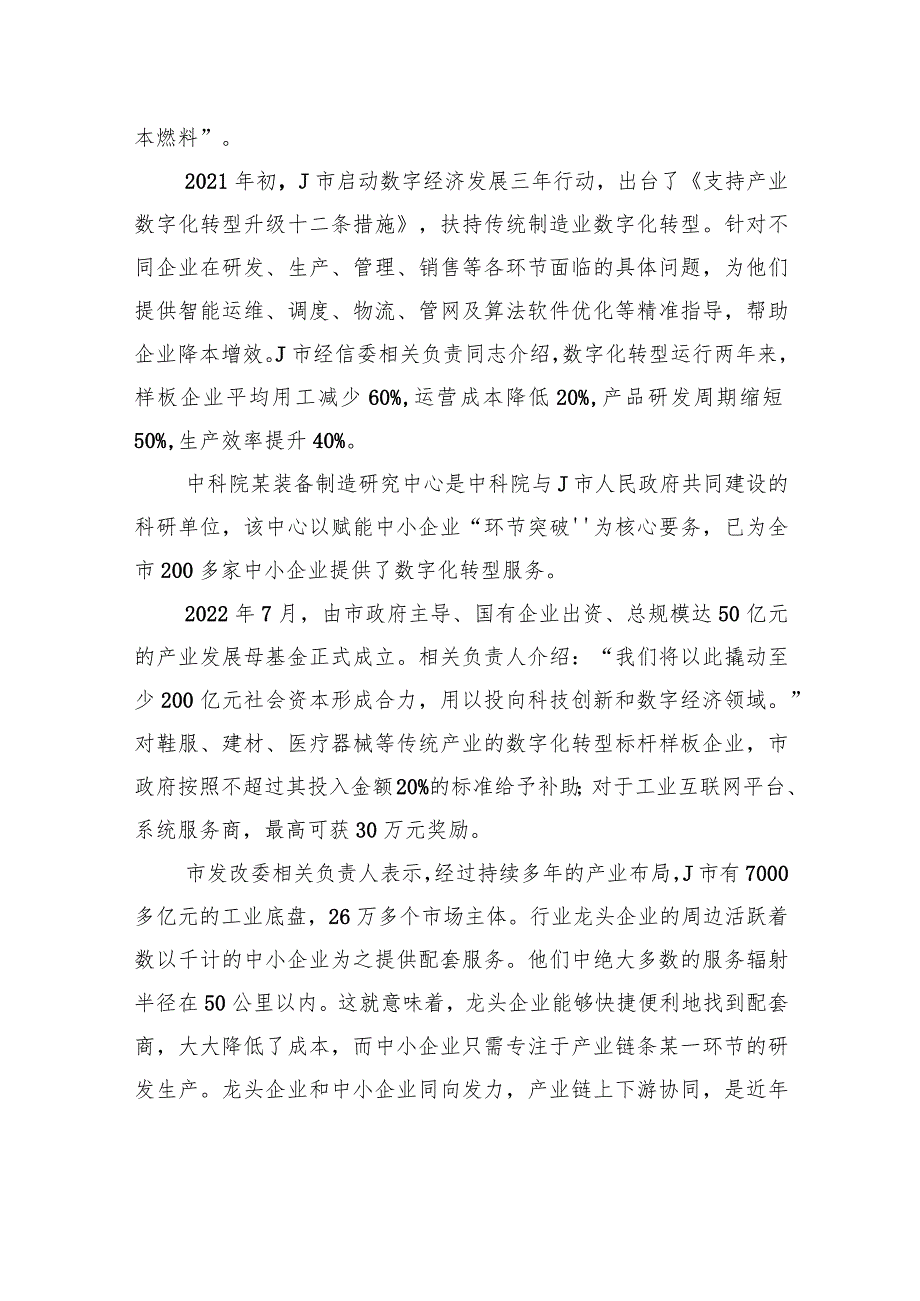 本燃料”。

2021年初，J市启动数字经济发展三年行动，出台了《支持产业数字化转型升级十二条措施》，扶持传统制造业数字化转型。针对不同企业在研发、生产、管理、销售等各环节面临的具体问题，为他们提供智能运维、调度、物流、管网及算法软件优化等精准指导，帮助企业降本增效。J市经信委相关负责同志介绍，数字化转型运行两年来，样板企业平均用工减少60%,运营成本降低20%,产品研发周期缩短50%,生产效率提升40%。

中科院某装备制造研究中心是中科院与J市人民政府共同建设的科研单位，该中心以赋能中小企业“环节突破''为核心要务，已为全市200多家中小企业提供了数字化转型服务。

2022年7月，由市政府主导、国有企业出资、总规模达50亿元的产业发展母基金正式成立。相关负责人介绍：“我们将以此撬动至少200亿元社会资本形成合力，用以投向科技创新和数字经济领域。”对鞋服、建材、医疗器械等传统产业的数字化转型标杆样板企业，市政府按照不超过其投入金额20%的标准给予补助;对于工业互联网平台、系统服务商，最高可获30万元奖励。

市发改委相关负责人表示,经过持续多年的产业布局,J市有7000多亿元的工业底盘，26万多个市场主体。行业龙头企业的周边活跃着数以千计的中小企业为之提供配套服务。他们中绝大多数的服务辐射半径在50公里以内。这就意味着，龙头企业能够快捷便利地找到配套商，大大降低了成本，而中小企业只需专注于产业链条某一环节的研发生产。龙头企业和中小企业同向发力，产业链上下游协同，是近年